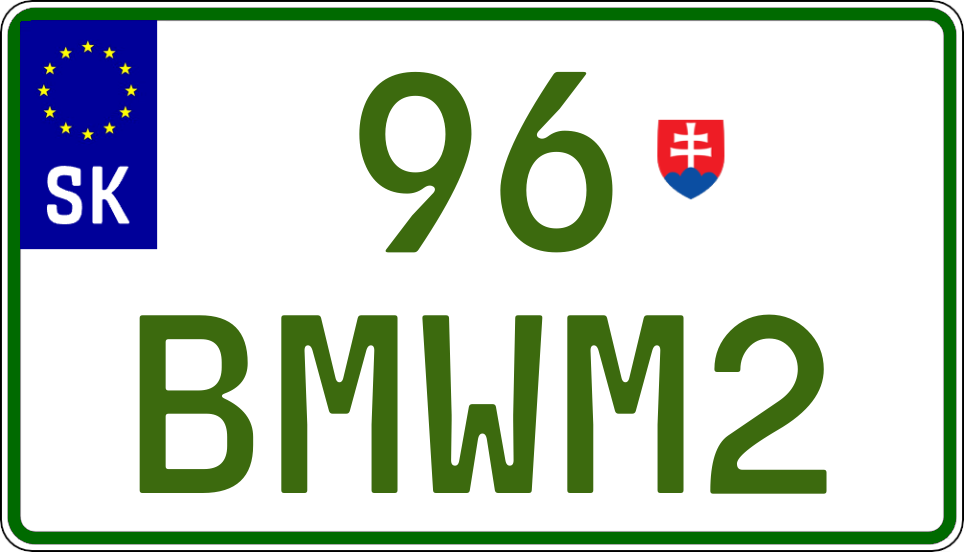 SK
96
BMWM2